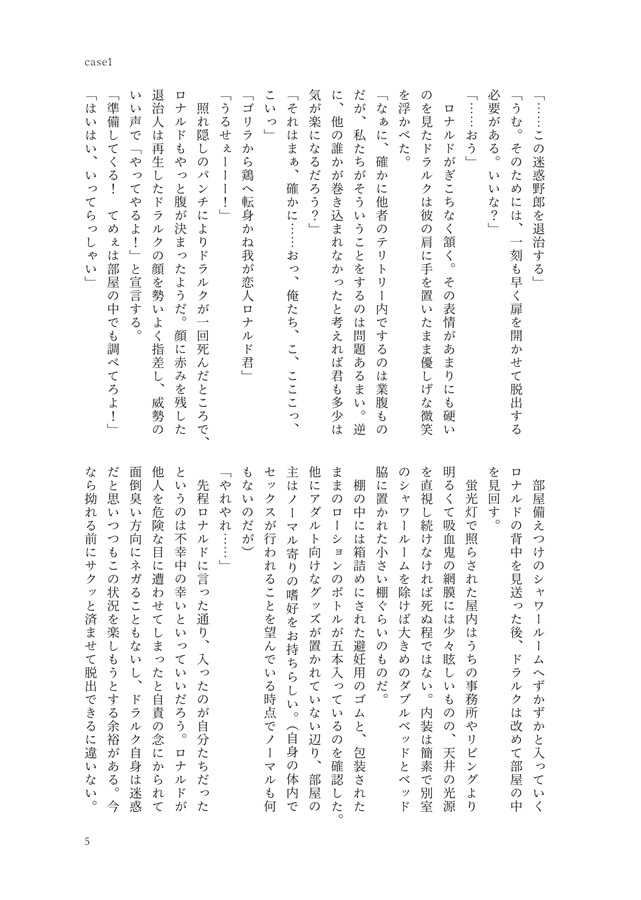 case1

「……この迷惑野郎を退治する」

「うむ。そのためには、一刻も早く扉を開かせて脱出する必要がある。いいな？」

「……おう」

ロナルドがぎこちなく頷く。その表情があまりにも硬いのを見たドラルクは彼の肩に手を置いたまま優しげな微笑を浮かべた。

「なぁに、確かに他者のテリトリー内でするのは業腹ものだが、私たちがそういうことをするのは問題あるまい。逆に、他の誰かが巻き込まれなかったと考えれば君も多少は気が楽になるだろう？」

「それはまぁ、確かに……おっ、俺たち、こ、こここっ、こいっ」

「ゴリラから鶏へ転身かね我が恋人ロナルド君」

「うるせぇーーー！」

照れ隠しのパンチによりドラルクが一回死んだところで、ロナルドもやっと腹が決まったようだ。顔に赤みを残した退治人は再生したドラルクの顔を勢いよく指差し、威勢のいい声で「やってやるよ！」と宣言する。

「準備してくる！　てめぇは部屋の中でも調べてろよ！」

「はいはい、いってらっしゃい」

部屋備えつけのシャワールームへずかずかと入っていくロナルドの背中を見送った後、ドラルクは改めて部屋の中を見回す。

蛍光灯で照らされた屋内はうちの事務所やリビングより明るくて吸血鬼の網膜には少々眩しいものの、天井の光源を直視し続けなければ死ぬ程ではない。内装は簡素で別室のシャワールームを除けば大きめのダブルベッドとベッド脇に置かれた小さい棚ぐらいのものだ。

棚の中には箱詰めにされた避妊用のゴムと、包装されたままのローションのボトルが五本入っているのを確認した。他にアダルト向けなグッズが置かれていない辺り、部屋の主はノーマル寄りの嗜好をお持ちらしい。（自身の体内でセックスが行われることを望んでいる時点でノーマルも何もないのだが）

「やれやれ……」

先程ロナルドに言った通り、入ったのが自分たちだったというのは不幸中の幸いといっていいだろう。ロナルドが他人を危険な目に遭わせてしまったと自責の念にかられて面倒臭い方向にネガることもないし、ドラルク自身は迷惑だと思いつつもこの状況を楽しもうとする余裕がある。今なら拗れる前にサクッと済ませて脱出できるに違いない。

5